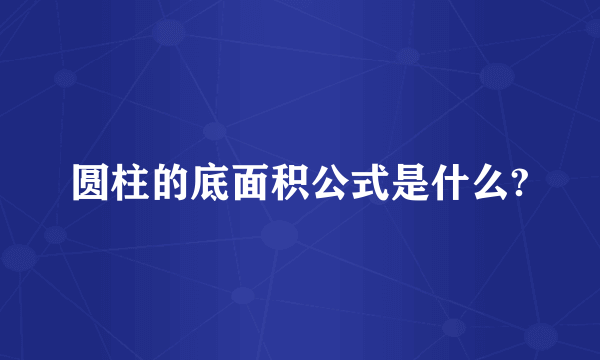 圆柱的底面积公式是什么?